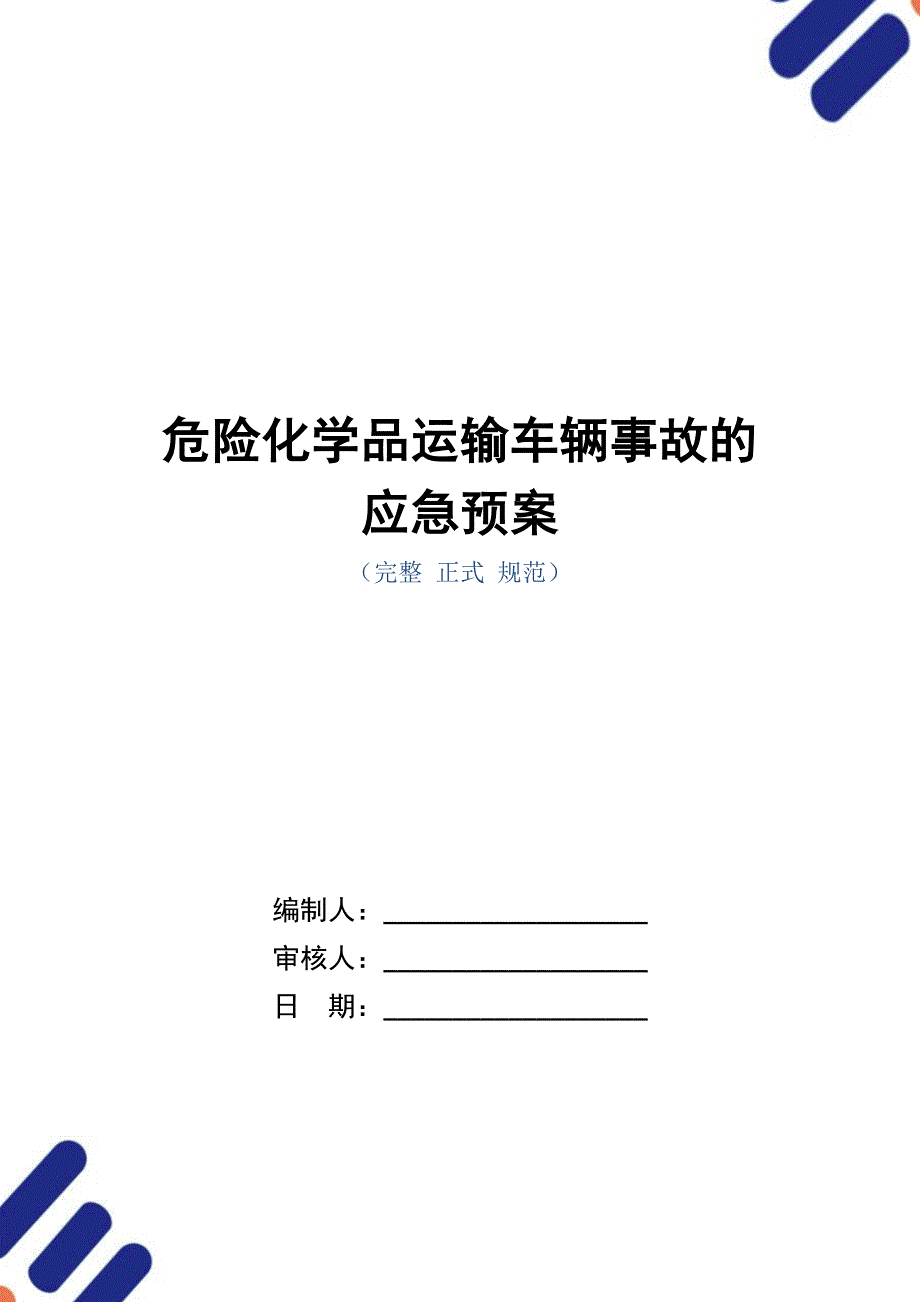 危险化学品运输车辆事故的应急预案

（完整 正式 规范）

编制人：____________________

审核人：____________________

日 期：____________________